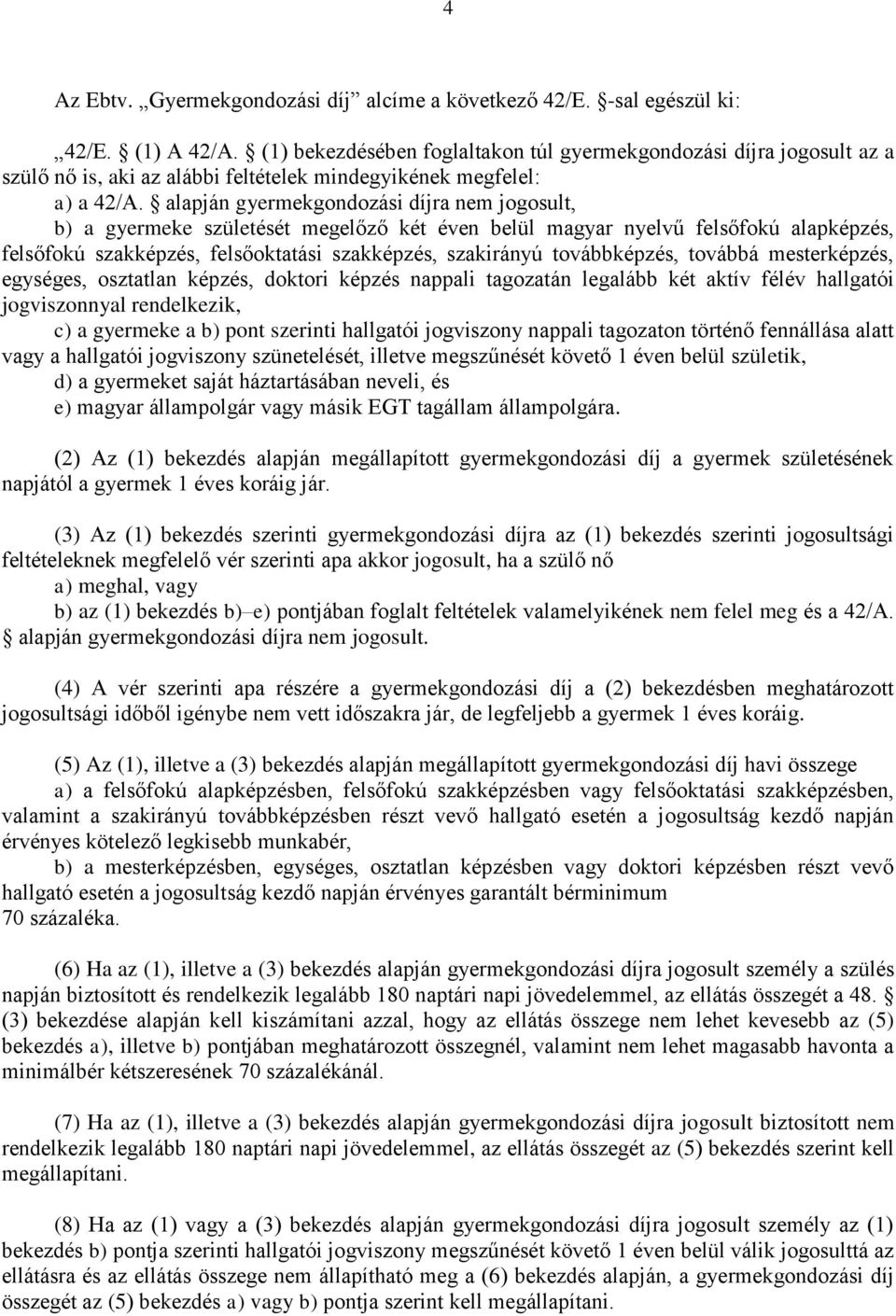 4

Az Ebtv. „Gyermekgondozási díj” alcíme a következő 42/E. §-sal egészül ki:

„42/E. § (1) A 42/A. § (1) bekezdésében foglaltakon túl gyermekgondozási díjra jogosult az a szülő nő is, aki az alábbi feltételek mindegyikének megfelel:

a) a 42/A. § alapján gyermekgondozási díjra nem jogosult,

b) a gyermeke születését megelőző két éven belül magyar nyelvű felsőfokú alapképzés, felsőfokú szakképzés, felsőoktatási szakképzés, szakirányú továbbképzés, továbbá mesterképzés, egységes, osztatlan képzés, doktori képzés nappali tagozatán legalább két aktív félév hallgatói jogviszonnyal rendelkezik,

c) a gyermeke a b) pont szerinti hallgatói jogviszony nappali tagozaton történő fennállása alatt vagy a hallgatói jogviszony szünetelését, illetve megszűnését követő 1 éven belül születik,

d) a gyermeket saját háztartásában neveli, és

e) magyar állampolgár vagy másik EGT tagállam állampolgára.

(2) Az (1) bekezdés alapján megállapított gyermekgondozási díj a gyermek születésének napjától a gyermek 1 éves koráig jár.

(3) Az (1) bekezdés szerinti gyermekgondozási díjra az (1) bekezdés szerinti jogosultsági feltételeknek megfelelő vér szerinti apa akkor jogosult, ha a szülő nő

a) meghal, vagy

b) az (1) bekezdés b)–e) pontjában foglalt feltételek valamelyikének nem felel meg és a 42/A. § alapján gyermekgondozási díjra nem jogosult.

(4) A vér szerinti apa részére a gyermekgondozási díj a (2) bekezdésben meghatározott jogosultsági időből igénybe nem vett időszakra jár, de legfeljebb a gyermek 1 éves koráig.

(5) Az (1), illetve a (3) bekezdés alapján megállapított gyermekgondozási díj havi összege

a) a felsőfokú alapképzésben, felsőfokú szakképzésben vagy felsőoktatási szakképzésben, valamint a szakirányú továbbképzésben részt vevő hallgató esetén a jogosultság kezdő napján érvényes kötelező legkisebb munkabér,

b) a mesterképzésben, egységes, osztatlan képzésben vagy doktori képzésben részt vevő hallgató esetén a jogosultság kezdő napján érvényes garantált bérminimum

70 százaléka.

(6) Ha az (1), illetve a (3) bekezdés alapján gyermekgondozási díjra jogosult személy a szülés napján biztosított és rendelkezik legalább 180 naptári napi jövedelemmel, az ellátás összegét a 48. § (3) bekezdése alapján kell kiszámítani azzal, hogy az ellátás összege nem lehet kevesebb az (5) bekezdés a), illetve b) pontjában meghatározott összegnél, valamint nem lehet magasabb havonta a minimálbér kétszeresének 70 százalékánál.

(7) Ha az (1), illetve a (3) bekezdés alapján gyermekgondozási díjra jogosult biztosított nem rendelkezik legalább 180 naptári napi jövedelemmel, az ellátás összegét az (5) bekezdés szerint kell megállapítani.

(8) Ha az (1) vagy a (3) bekezdés alapján gyermekgondozási díjra jogosult személy az (1) bekezdés b) pontja szerinti hallgatói jogviszony megszűnését követő 1 éven belül válik jogosulttá az ellátásra és az ellátás összege nem állapítható meg a (6) bekezdés alapján, a gyermekgondozási díj összegét az (5) bekezdés a) vagy b) pontja szerint kell megállapítani.